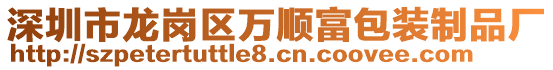 深圳市龙岗区万顺富包装制品厂
http://szpetertuttle8.cn.coovee.com